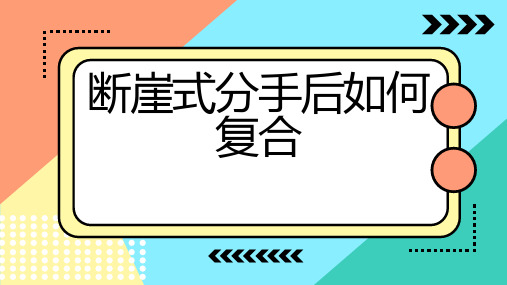 断崖式分手后如何复合